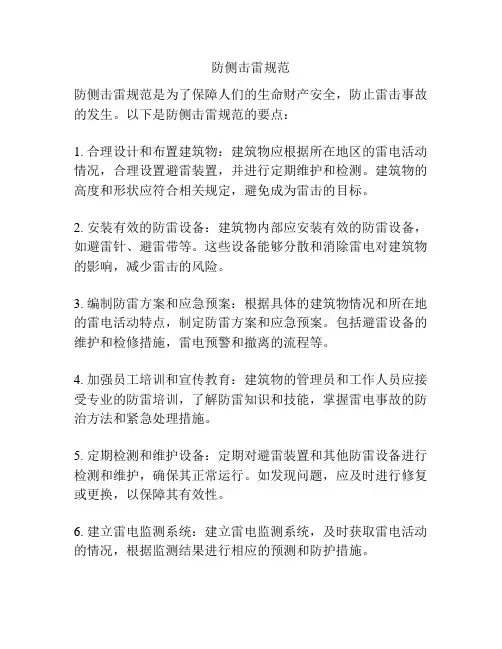 防侧击雷规范

防侧击雷规范是为了保障人们的生命财产安全，防止雷击事故的发生。以下是防侧击雷规范的要点：

1. 合理设计和布置建筑物：建筑物应根据所在地区的雷电活动情况，合理设置避雷装置，并进行定期维护和检测。建筑物的高度和形状应符合相关规定，避免成为雷击的目标。

2. 安装有效的防雷设备：建筑物内部应安装有效的防雷设备，如避雷针、避雷带等。这些设备能够分散和消除雷电对建筑物的影响，减少雷击的风险。

3. 编制防雷方案和应急预案：根据具体的建筑物情况和所在地的雷电活动特点，制定防雷方案和应急预案。包括避雷设备的维护和检修措施，雷电预警和撤离的流程等。

4. 加强员工培训和宣传教育：建筑物的管理员和工作人员应接受专业的防雷培训，了解防雷知识和技能，掌握雷电事故的防治方法和紧急处理措施。

5. 定期检测和维护设备：定期对避雷装置和其他防雷设备进行检测和维护，确保其正常运行。如发现问题，应及时进行修复或更换，以保障其有效性。

6. 建立雷电监测系统：建立雷电监测系统，及时获取雷电活动的情况，根据监测结果进行相应的预测和防护措施。